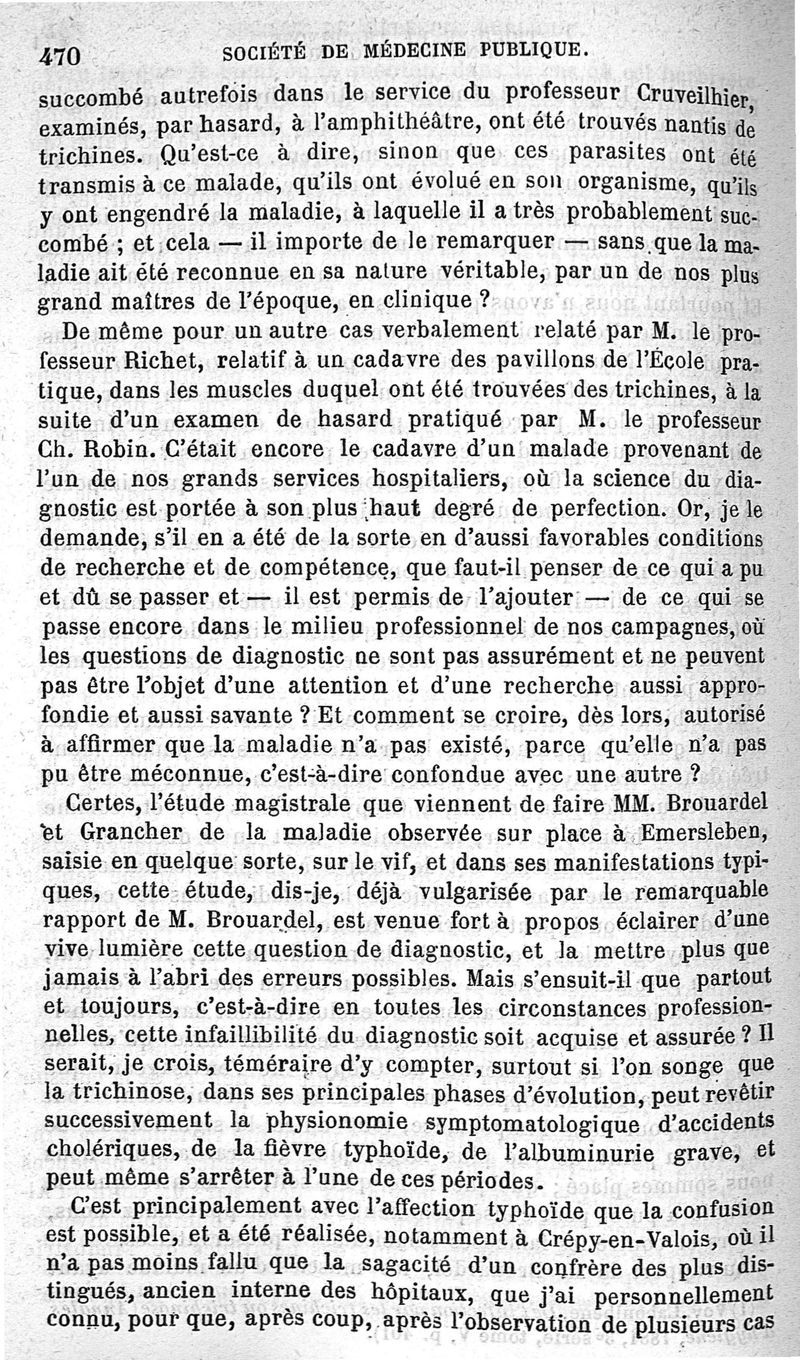 470 SOCIÉTÉ DE MÉDECINE PUBLIQUE.

succombé autrefois dans le service du professeur Cruveilhier, examinés, par hasard, à l'amphithéâtre, ont été trouvés nantis de trichines. Qu'est-ce à dire, sinon que ces parasites ont été transmis à ce malade, qu'ils ont évolué en son organisme, qu'ils y ont engendré la maladie, à laquelle il a très probablement succombé ; et cela — il importe de le remarquer — sans que la maladie ait été reconnue en sa nature véritable, par un de nos plus grand maîtres de l'époque, en clinique ?

De même pour un autre cas verbalement relaté par M. le professeur Richet, relatif à un cadavre des pavillons de l'École pratique, dans les muscles duquel ont été trouvées des trichines, à la suite d'un examen de hasard pratiqué par M. le professeur Ch. Robin. C'était encore le cadavre d'un malade provenant de l'un de nos grands services hospitaliers, où la science du diagnostic est portée à son plus haut degré de perfection. Or, je le demande, s'il en a été de la sorte en d'aussi favorables conditions de recherche et de compétence, que faut-il penser de ce qui a pu et dû se passer et — il est permis de l'ajouter — de ce qui se passe encore dans le milieu professionnel de nos campagnes, où les questions de diagnostic ne sont pas assurément et ne peuvent pas être l'objet d'une attention et d'une recherche aussi approfondie et aussi savante ? Et comment se croire, dès lors, autorisé à affirmer que la maladie n'a pas existé, parce qu'elle n'a pas pu être méconnue, c'est-à-dire confondue avec une autre ?

Certes, l'étude magistrale que viennent de faire MM. Brouardel et Grancher de la maladie observée sur place à Emersleben, saisie en quelque sorte, sur le vif, et dans ses manifestations typiques, cette étude, dis-je, déjà vulgarisée par le remarquable rapport de M. Brouardel, est venue fort à propos éclairer d'une vive lumière cette question de diagnostic, et la mettre plus que jamais à l'abri des erreurs possibles. Mais s'ensuit-il que partout et toujours, c'est-à-dire en toutes les circonstances professionnelles, cette infaillibilité du diagnostic soit acquise et assurée ? Il serait, je crois, téméraire d'y compter, surtout si l'on songe que la trichinose, dans ses principales phases d'évolution, peut revêtir successivement la physionomie symptomatologique d'accidents cholériques, de la fièvre typhoïde, de l'albuminurie grave, et peut même s'arrêter à l'une de ces périodes.

C'est principalement avec l'affection typhoïde que la confusion est possible, et a été réalisée, notamment à Crépy-en-Valois, où il n'a pas moins fallu que la sagacité d'un confrère des plus distingués, ancien interne des hôpitaux, que j'ai personnellement connu, pour que, après coup, après l'observation de plusieurs cas